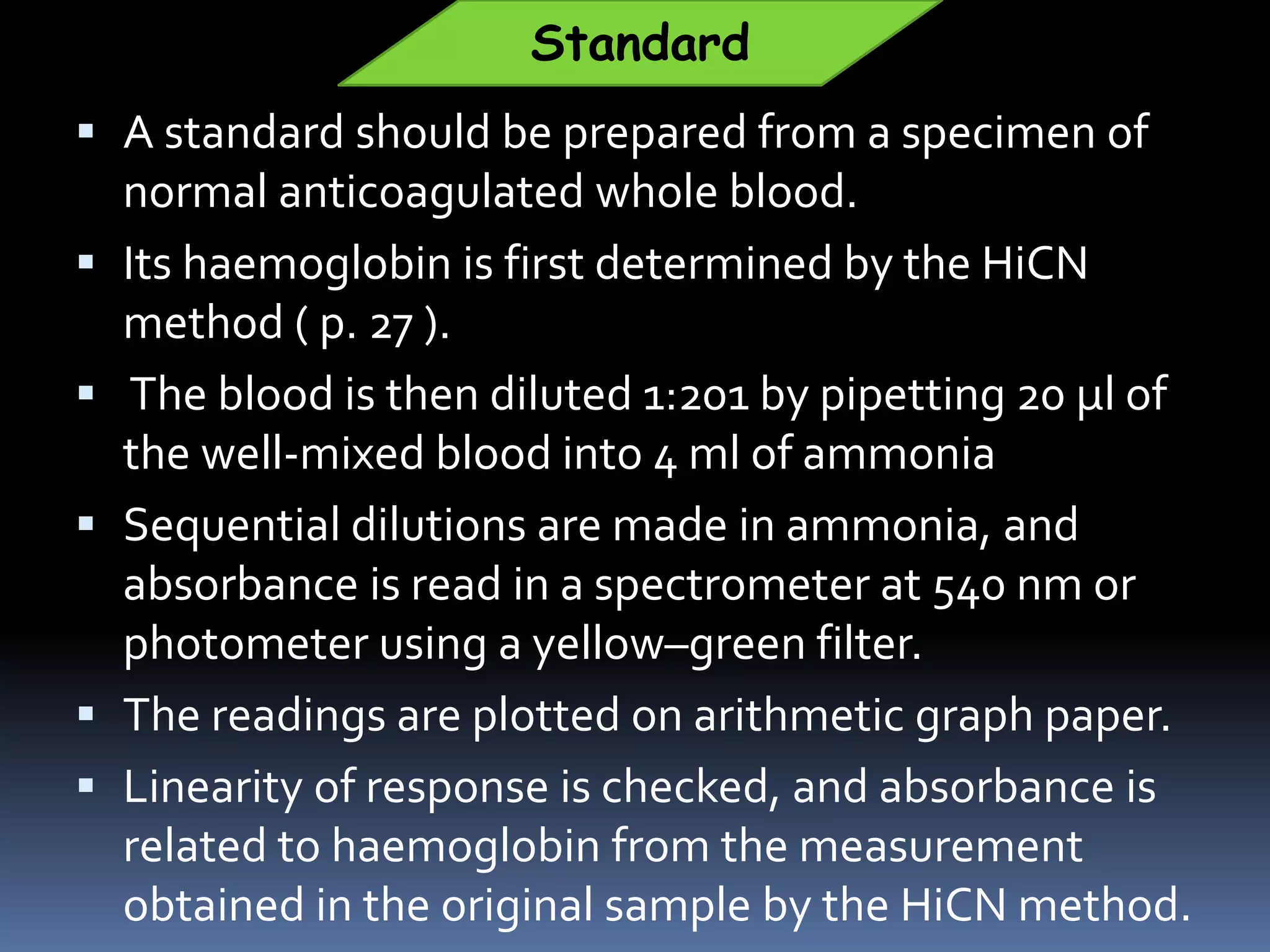 Standard

▪ A standard should be prepared from a specimen of normal anticoagulated whole blood.

▪ Its haemoglobin is first determined by the HiCN method ( p. 27 ).

▪ The blood is then diluted 1:201 by pipetting 20 µl of the well-mixed blood into 4 ml of ammonia

▪ Sequential dilutions are made in ammonia, and absorbance is read in a spectrometer at 540 nm or photometer using a yellow–green filter.

▪ The readings are plotted on arithmetic graph paper.

▪ Linearity of response is checked, and absorbance is related to haemoglobin from the measurement obtained in the original sample by the HiCN method.